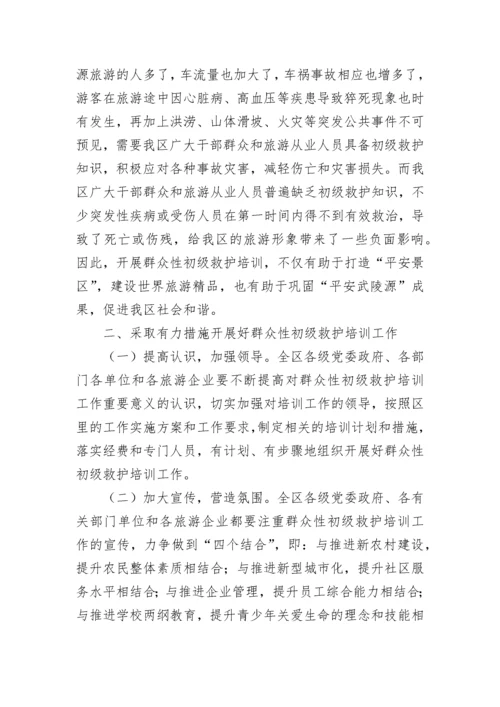 源旅游的人多了，车流量也加大了，车祸事故相应也增多了，游客在旅游途中因心脏病、高血压等疾患导致猝死现象也时有发生，再加上洪涝、山体滑坡、火灾等突发公共事件不可预见，需要我区广大干部群众和旅游从业人员具备初级救护知识，积极应对各种事故灾害，减轻伤亡和灾害损失。而我区广大干部群众和旅游从业人员普遍缺乏初级救护知识，不少突发性疾病或受伤人员在第一时间内得不到有效救治，导致了死亡或伤残，给我区的旅游形象带来了一些负面影响。因此，开展群众性初级救护培训，不仅有助于打造“平安景区”，建设世界旅游精品，也有助于巩固“平安武陵源”成果，促进我区社会和谐。

二、采取有力措施开展好群众性初级救护培训工作

（一）提高认识，加强领导。全区各级党委政府、各部门各单位和各旅游企业要不断提高对群众性初级救护培训工作重要意义的认识，切实加强对培训工作的领导，按照区里的工作实施方案和工作要求，制定相关的培训计划和措施，落实经费和专门人员，有计划、有步骤地组织开展好群众性初级救护培训工作。

（二）加大宣传，营造氛围。全区各级党委政府、各有关部门单位和各旅游企业都要注重群众性初级救护培训工作的宣传，力争做到“四个结合”，即：与推进新农村建设，提升农民整体素质相结合；与推进新型城市化，提升社区服务水平相结合；与推进企业管理，提升员工综合能力相结合；与推进学校两纲教育，提升青少年关爱生命的理念和技能相